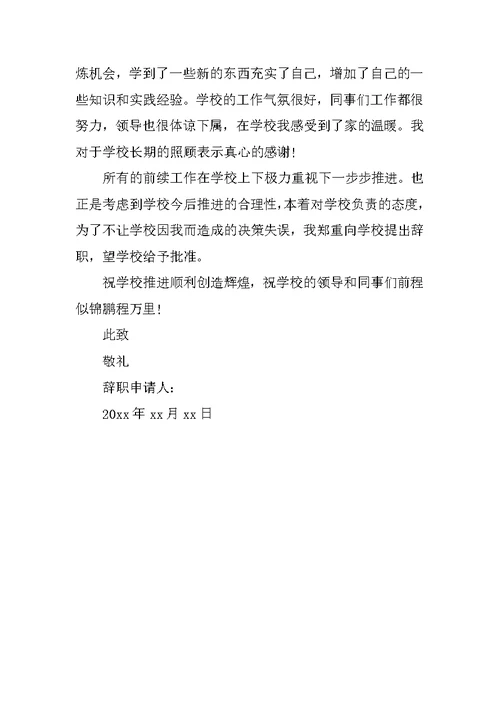 炼机会，学到了一些新的东西充实了自己，增加了自己的一些知识和实践经验。学校的工作气氛很好，同事们工作都很努力，领导也很体谅下属，在学校我感受到了家的温暖。我对于学校长期的照顾表示真心的感谢！

所有的前续工作在学校上下极力重视下一步步推进。也正是考虑到学校今后推进的合理性，本着对学校负责的态度，为了不让学校因我而造成的决策失误，我郑重向学校提出辞职，望学校给予批准。

祝学校推进顺利创造辉煌，祝学校的领导和同事们前程似锦鹏程万里！

此致

敬礼

辞职申请人：

20xx 年 xx 月 xx 日